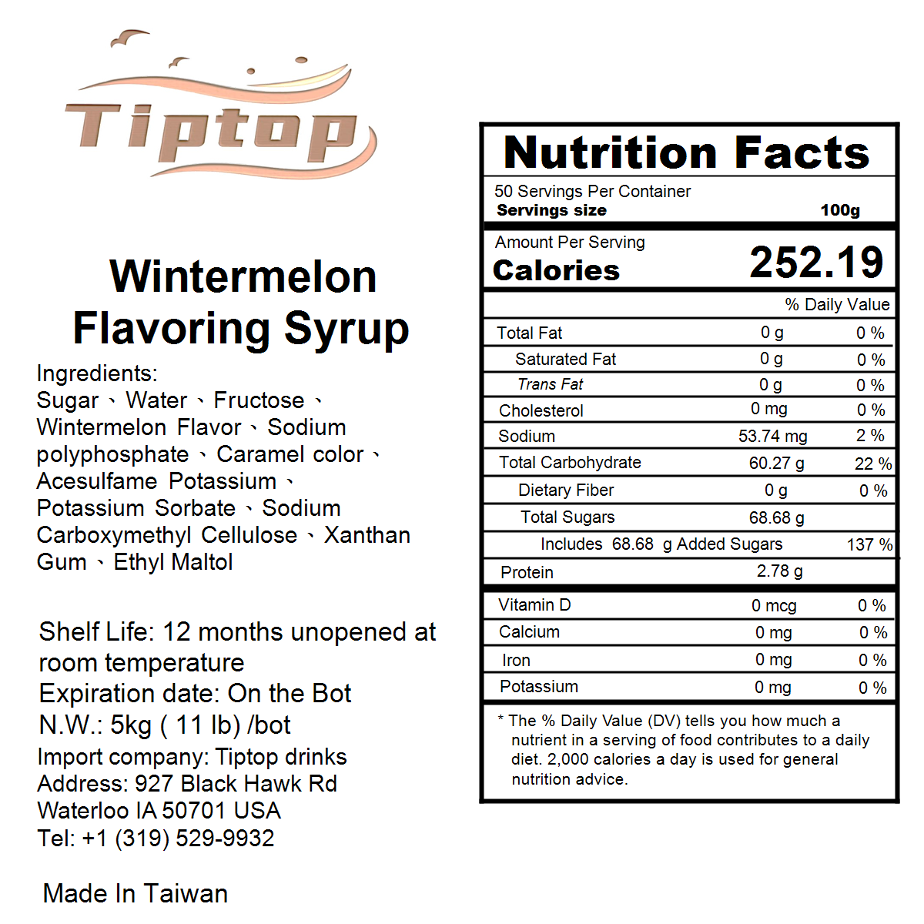 Tiptop

Wintermelon Flavoring Syrup

Ingredients:
Sugar、Water、Fructose、Wintermelon Flavor、Sodium polyphosphate、Caramel color、Acesulfame Potassium、Potassium Sorbate、Sodium Carboxymethyl Cellulose、Xanthan Gum、Ethyl Maltol

Shelf Life: 12 months unopened at room temperature
Expiration date: On the Bot
N.W.: 5kg ( 11 lb) /bot
Import company: Tiptop drinks
Address: 927 Black Hawk Rd
Waterloo IA 50701 USA
Tel: +1 (319) 529-9932

Made In Taiwan

Nutrition Facts
50 Servings Per Container
Servings size 100g

Amount Per Serving
Calories 252.19

| | | % Daily Value |
|---|---|---|
| Total Fat | 0 g | 0 % |
| Saturated Fat | 0 g | 0 % |
| Trans Fat | 0 g | 0 % |
| Cholesterol | 0 mg | 0 % |
| Sodium | 53.74 mg | 2 % |
| Total Carbohydrate | 60.27 g | 22 % |
| Dietary Fiber | 0 g | 0 % |
| Total Sugars | 68.68 g | |
| Includes 68.68 g Added Sugars | | 137 % |
| Protein | 2.78 g | |
| Vitamin D | 0 mcg | 0 % |
| Calcium | 0 mg | 0 % |
| Iron | 0 mg | 0 % |
| Potassium | 0 mg | 0 % |

* The % Daily Value (DV) tells you how much a nutrient in a serving of food contributes to a daily diet. 2,000 calories a day is used for general nutrition advice.